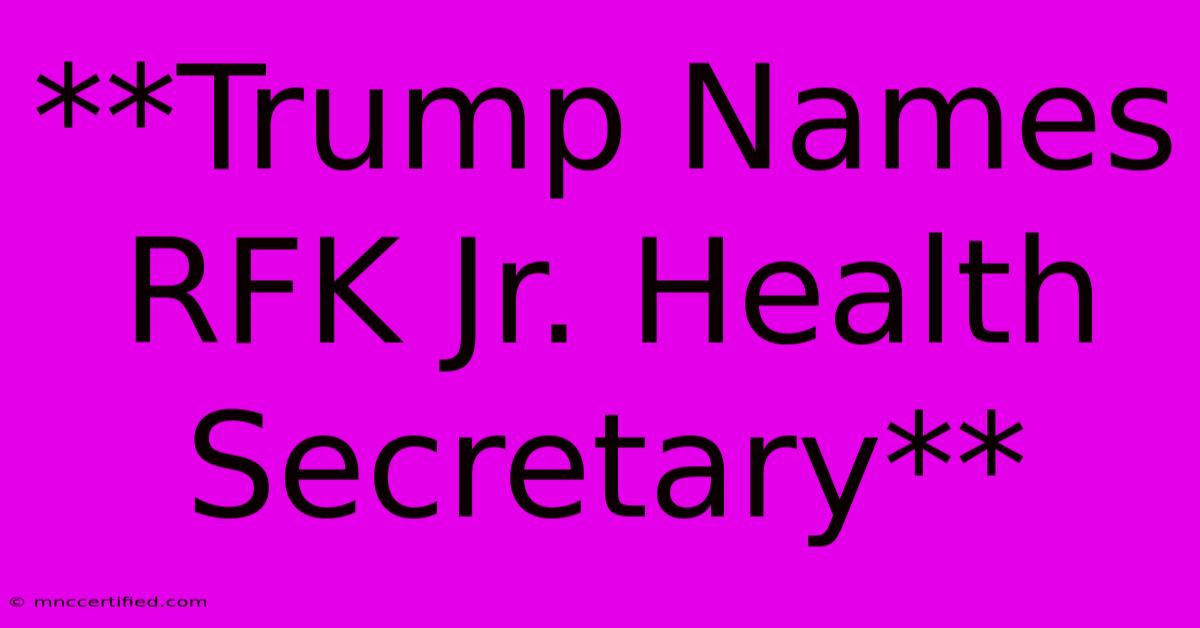 **Trump Names RFK Jr. Health Secretary**

© mnccertified.com